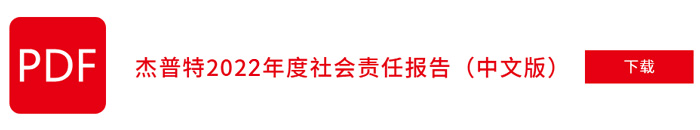 PDF

杰普特2022年度社会责任报告（中文版）

下载